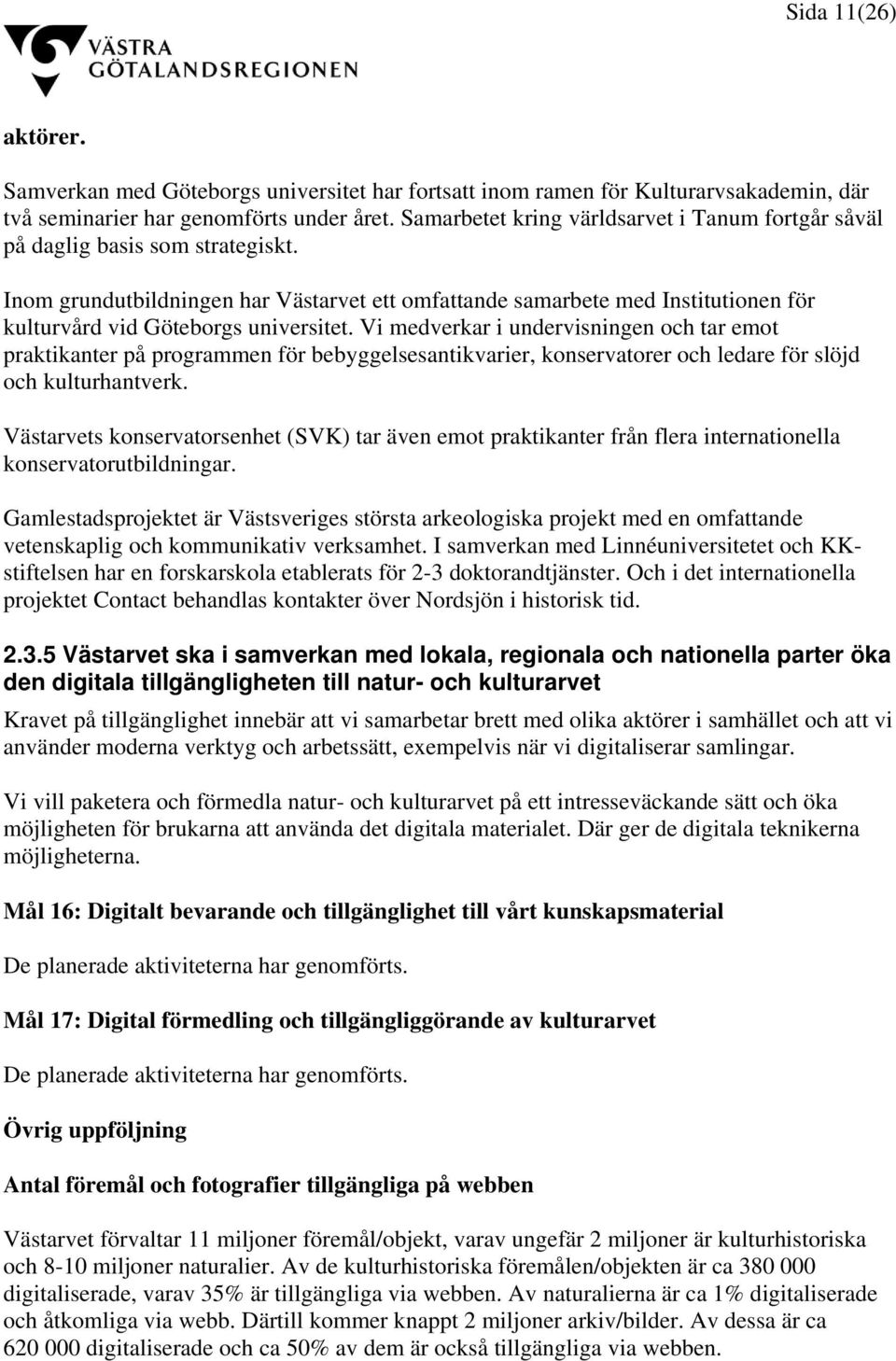 Sida 11(26)

VÄSTRA GÖTALANDSREGIONEN

aktörer.

Samverkan med Göteborgs universitet har fortsatt inom ramen för Kulturarvsakademin, där två seminarier har genomförts under året. Samarbetet kring världsarvet i Tanum fortgår såväl på daglig basis som strategiskt.

Inom grundutbildningen har Västarvet ett omfattande samarbete med Institutionen för kulturvård vid Göteborgs universitet. Vi medverkar i undervisningen och tar emot praktikanter på programmen för bebyggelsesantikvarier, konservatorer och ledare för slöjd och kulturhantverk.

Västarvets konservatorsenhet (SVK) tar även emot praktikanter från flera internationella konservatorutbildningar.

Gamlestadsprojektet är Västsveriges största arkeologiska projekt med en omfattande vetenskaplig och kommunikativ verksamhet. I samverkan med Linnéuniversitetet och KK-stiftelsen har en forskarskola etablerats för 2-3 doktorandtjänster. Och i det internationella projektet Contact behandlas kontakter över Nordsjön i historisk tid.

2.3.5 Västarvet ska i samverkan med lokala, regionala och nationella parter öka den digitala tillgängligheten till natur- och kulturarvet

Kravet på tillgänglighet innebär att vi samarbetar brett med olika aktörer i samhället och att vi använder moderna verktyg och arbetssätt, exempelvis när vi digitaliserar samlingar.

Vi vill paketera och förmedla natur- och kulturarvet på ett intresseväckande sätt och öka möjligheten för brukarna att använda det digitala materialet. Där ger de digitala teknikerna möjligheterna.

Mål 16: Digitalt bevarande och tillgänglighet till vårt kunskapsmaterial

De planerade aktiviteterna har genomförts.

Mål 17: Digital förmedling och tillgängliggörande av kulturarvet

De planerade aktiviteterna har genomförts.

Övrig uppföljning

Antal föremål och fotografier tillgängliga på webben

Västarvet förvaltar 11 miljoner föremål/objekt, varav ungefär 2 miljoner är kulturhistoriska och 8-10 miljoner naturalier. Av de kulturhistoriska föremålen/objekten är ca 380 000 digitaliserade, varav 35% är tillgängliga via webben. Av naturalierna är ca 1% digitaliserade och åtkomliga via webb. Därtill kommer knappt 2 miljoner arkiv/bilder. Av dessa är ca 620 000 digitaliserade och ca 50% av dem är också tillgängliga via webben.